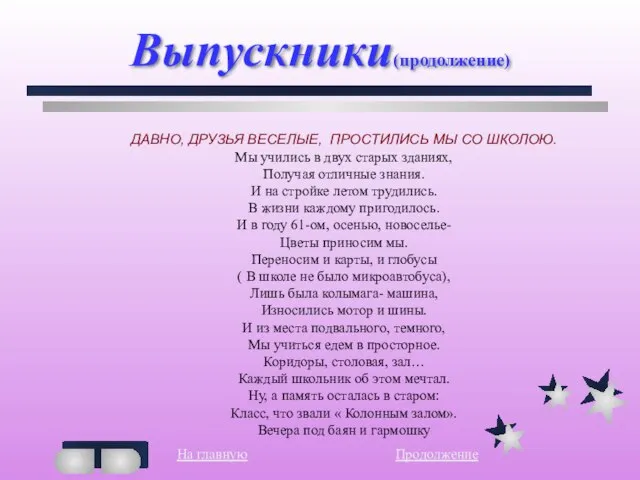 Выпускники(продолжение)

ДАВНО, ДРУЗЬЯ ВЕСЕЛЫЕ, ПРОСТИЛИСЬ МЫ СО ШКОЛОЮ.
Мы учились в двух старых зданиях,
Получая отличные знания.
И на стройке летом трудились.
В жизни каждому пригодилось.
И в году 61-ом, осенью, новоселье-
Цветы приносим мы.
Переносим и карты, и глобусы
( В школе не было микроавтобуса),
Лишь была колымага- машина,
Износились мотор и шины.
И из места подвального, темного,
Мы учиться едем в просторное.
Коридоры, столовая, зал…
Каждый школьник об этом мечтал.
Ну, а память осталась в старом:
Класс, что звали « Колонным залом».
Вечера под баян и гармошку

На главную

Продолжение